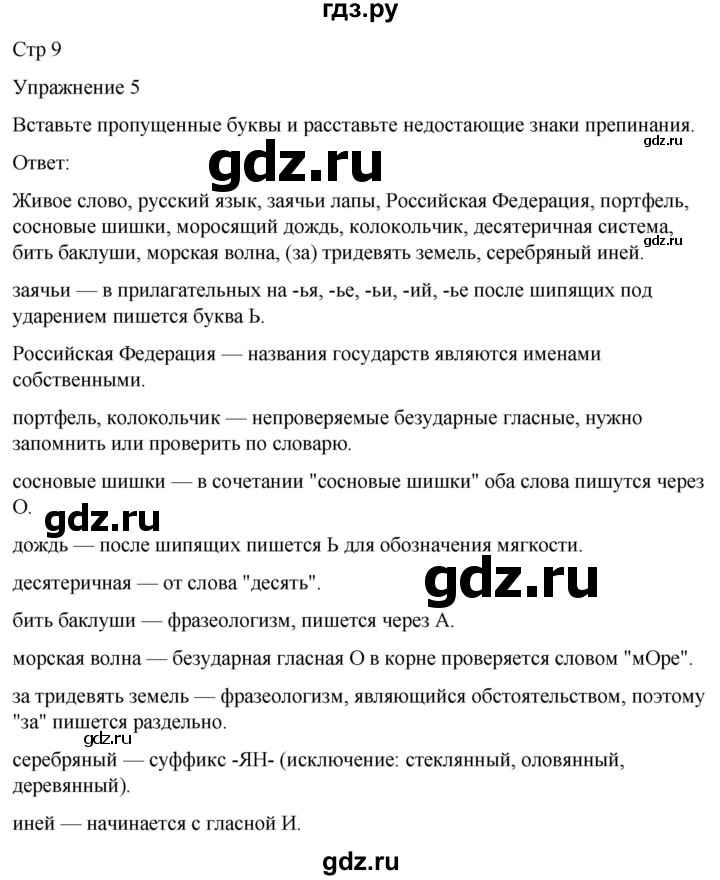 гдз.ру

Стр 9

Упражнение 5

Вставьте пропущенные буквы и расставьте недостающие знаки препинания.

gdz.ru

Ответ:

gdz.ru

Живое слово, русский язык, заячьи лапы, Российская Федерация, портфель, сосновые шишки, моросящий дождь, колокольчик, десятеричная система, бить баклуши, морская волна, (за) тридевять земель, серебряный иней.

gdz.ru

заячьи — в прилагательных на -ья, -ье, -ьи, -ий, -ье после шипящих под ударением пишется буква Ь.

Российская Федерация — названия государств являются именами собственными.

портфель, колокольчик — непроверяемые безударные гласные, нужно запомнить или проверить по словарю.

сосновые шишки — в сочетании "сосновые шишки" оба слова пишутся через О.

gdz.ru

дождь — после шипящих пишется Ь для обозначения мягкости.

десятеричная — от слова "десять".

gdz.ru

бить баклуши — фразеологизм, пишется через А.

морская волна — безударная гласная О в корне проверяется словом "мОре".

за тридевять земель — фразеологизм, являющийся обстоятельством, поэтому "за" пишется раздельно.

gdz.ru

серебряный — суффикс -ЯН- (исключение: стеклянный, оловянный, деревянный).

иней — начинается с гласной И.

gdz.ru